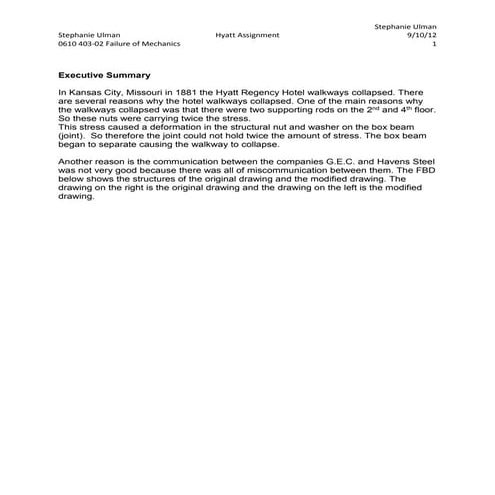 Stephanie Ulman
Stephanie Ulman Hyatt Assignment 9/10/12
0610 403-02 Failure of Mechanics 1

Executive Summary

In Kansas City, Missouri in 1881 the Hyatt Regency Hotel walkways collapsed. There are several reasons why the hotel walkways collapsed. One of the main reasons why the walkways collapsed was that there were two supporting rods on the 2$^{nd}$ and 4$^{th}$ floor. So these nuts were carrying twice the stress.
This stress caused a deformation in the structural nut and washer on the box beam (joint). So therefore the joint could not hold twice the amount of stress. The box beam began to separate causing the walkway to collapse.

Another reason is the communication between the companies G.E.C. and Havens Steel was not very good because there was all of miscommunication between them. The FBD below shows the structures of the original drawing and the modified drawing. The drawing on the right is the original drawing and the drawing on the left is the modified drawing.